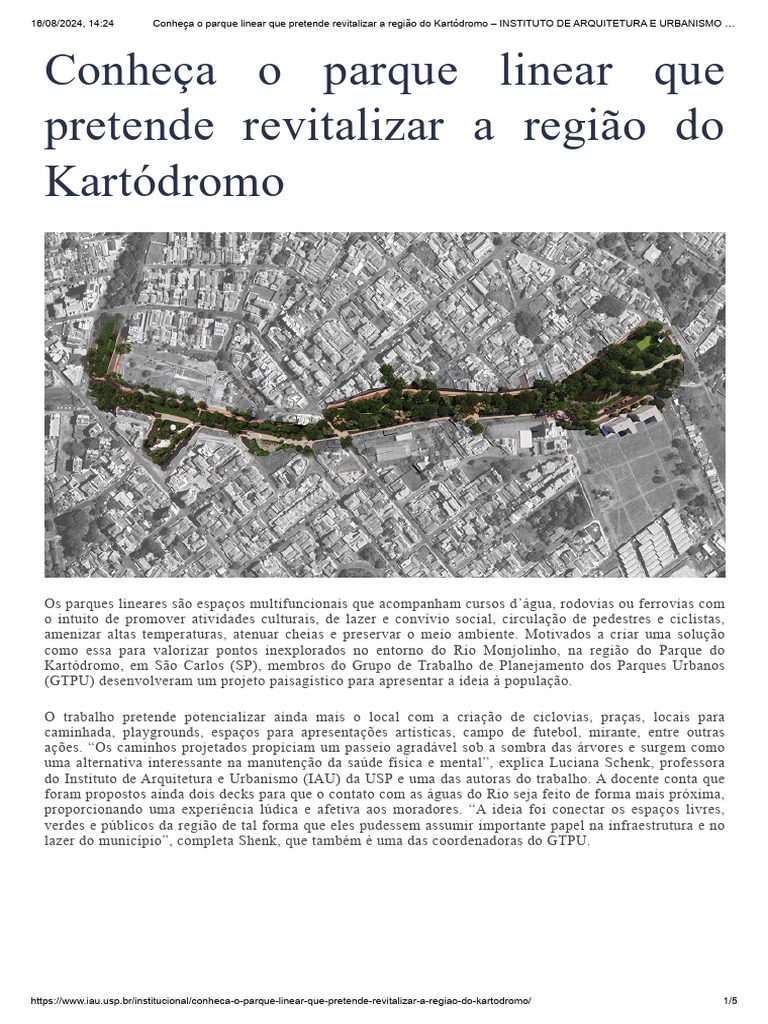 16/08/2024, 14:24 Conheça o parque linear que pretende revitalizar a região do Kartódromo – INSTITUTO DE ARQUITETURA E URBANISMO ...

Conheça o parque linear que pretende revitalizar a região do Kartódromo

Os parques lineares são espaços multifuncionais que acompanham cursos d'água, rodovias ou ferrovias com o intuito de promover atividades culturais, de lazer e convívio social, circulação de pedestres e ciclistas, amenizar altas temperaturas, atenuar cheias e preservar o meio ambiente. Motivados a criar uma solução como essa para valorizar pontos inexplorados no entorno do Rio Monjolinho, na região do Parque do Kartódromo, em São Carlos (SP), membros do Grupo de Trabalho de Planejamento dos Parques Urbanos (GTPU) desenvolveram um projeto paisagístico para apresentar a ideia à população.

O trabalho pretende potencializar ainda mais o local com a criação de ciclovias, praças, locais para caminhada, playgrounds, espaços para apresentações artísticas, campo de futebol, mirante, entre outras ações. "Os caminhos projetados propiciam um passeio agradável sob a sombra das árvores e surgem como uma alternativa interessante na manutenção da saúde física e mental", explica Luciana Schenk, professora do Instituto de Arquitetura e Urbanismo (IAU) da USP e uma das autoras do trabalho. A docente conta que foram propostos ainda dois decks para que o contato com as águas do Rio seja feito de forma mais próxima, proporcionando uma experiência lúdica e afetiva aos moradores. "A ideia foi conectar os espaços livres, verdes e públicos da região de tal forma que eles pudessem assumir importante papel na infraestrutura e no lazer do município", completa Shenk, que também é uma das coordenadoras do GTPU.

https://www.iau.usp.br/institucional/conheca-o-parque-linear-que-pretende-revitalizar-a-regiao-do-kartodromo/ 1/5